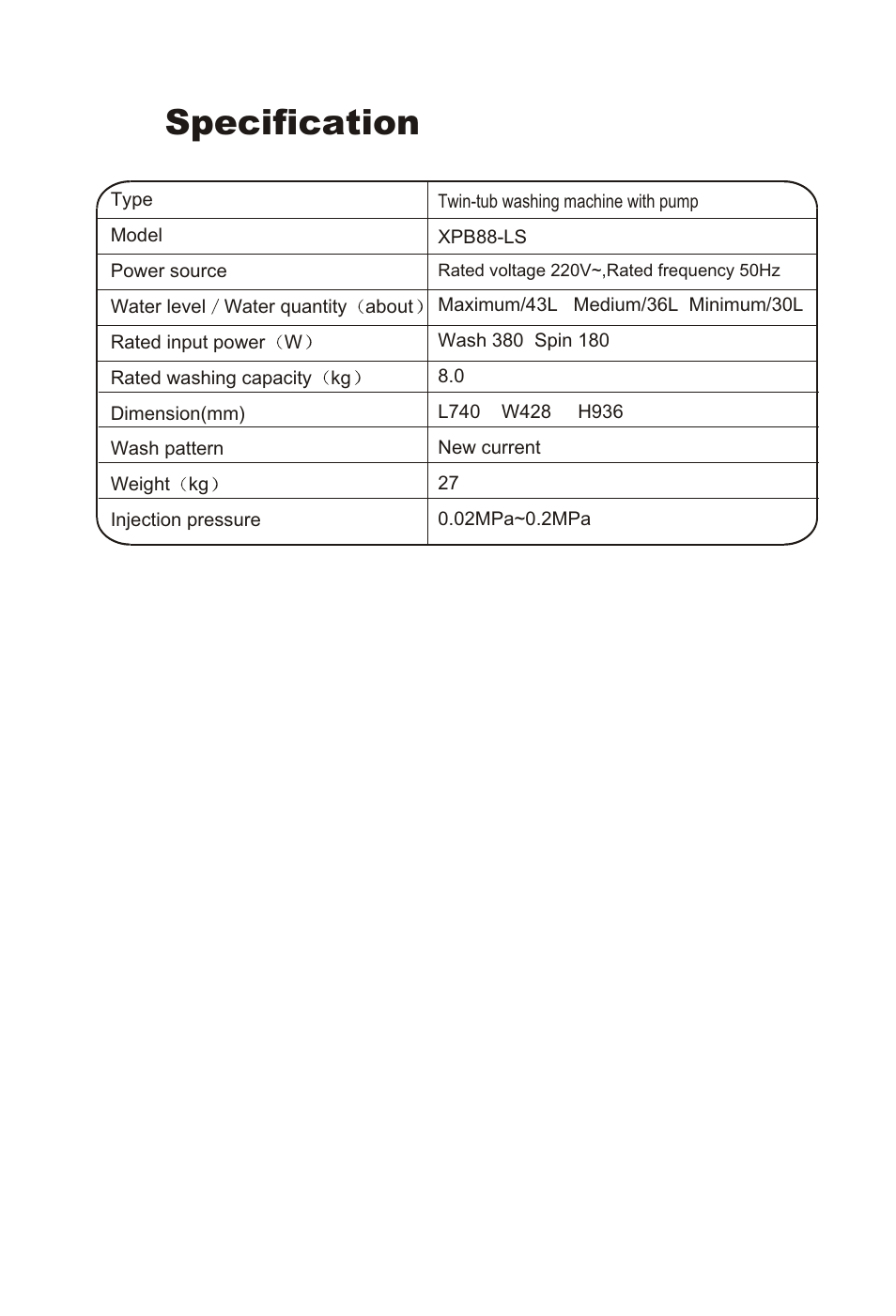 Specification

| Type | Twin-tub washing machine with pump |
|---|---|
| Model | XPB88-LS |
| Power source | Rated voltage 220V~,Rated frequency 50Hz |
| Water level / Water quantity（about） | Maximum/43L Medium/36L Minimum/30L |
| Rated input power（W） | Wash 380 Spin 180 |
| Rated washing capacity（kg） | 8.0 |
| Dimension(mm) | L740 W428 H936 |
| Wash pattern | New current |
| Weight（kg） | 27 |
| Injection pressure | 0.02MPa~0.2MPa |